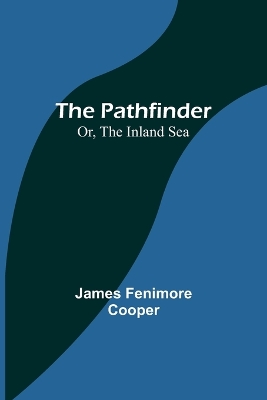 The Pathfinder
Or, The Inland Sea

James Fenimore Cooper